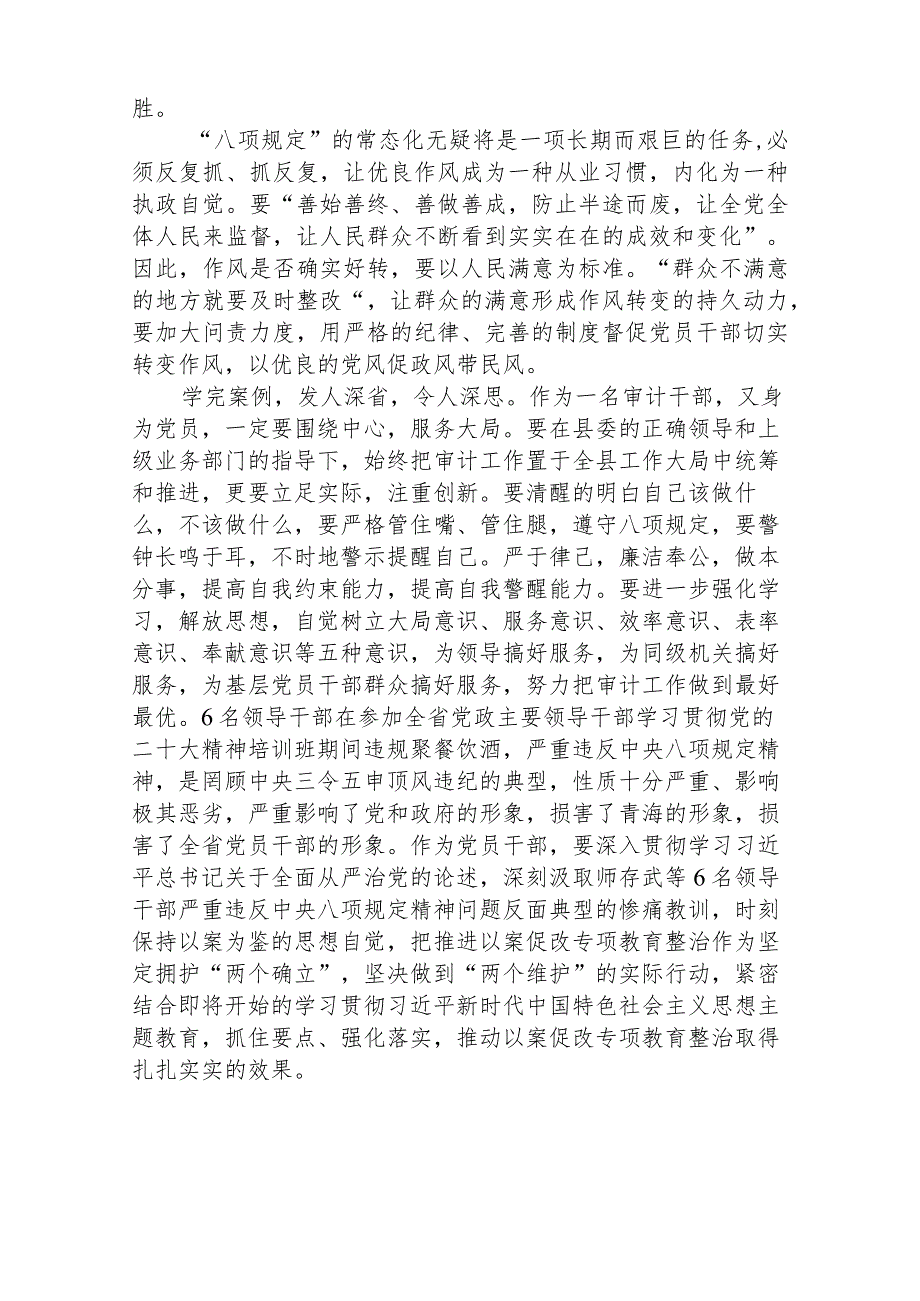 胜。

“八项规定”的常态化无疑将是一项长期而艰巨的任务,必须反复抓、抓反复，让优良作风成为一种从业习惯，内化为一种执政自觉。要“善始善终、善做善成，防止半途而废，让全党全体人民来监督，让人民群众不断看到实实在在的成效和变化”。因此，作风是否确实好转，要以人民满意为标准。“群众不满意的地方就要及时整改“，让群众的满意形成作风转变的持久动力，要加大问责力度，用严格的纪律、完善的制度督促党员干部切实转变作风，以优良的党风促政风带民风。

学完案例，发人深省，令人深思。作为一名审计干部，又身为党员，一定要围绕中心，服务大局。要在县委的正确领导和上级业务部门的指导下，始终把审计工作置于全县工作大局中统筹和推进，更要立足实际，注重创新。要清醒的明白自己该做什么，不该做什么，要严格管住嘴、管住腿，遵守八项规定，要警钟长鸣于耳，不时地警示提醒自己。严于律己，廉洁奉公，做本分事，提高自我约束能力，提高自我警醒能力。要进一步强化学习，解放思想，自觉树立大局意识、服务意识、效率意识、表率意识、奉献意识等五种意识，为领导搞好服务，为同级机关搞好服务，为基层党员干部群众搞好服务，努力把审计工作做到最好最优。6名领导干部在参加全省党政主要领导干部学习贯彻党的二十大精神培训班期间违规聚餐饮酒，严重违反中央八项规定精神，是罔顾中央三令五申顶风违纪的典型，性质十分严重、影响极其恶劣，严重影响了党和政府的形象，损害了青海的形象，损害了全省党员干部的形象。作为党员干部，要深入贯彻学习习近平总书记关于全面从严治党的论述，深刻汲取师存武等6名领导干部严重违反中央八项规定精神问题反面典型的惨痛教训，时刻保持以案为鉴的思想自觉，把推进以案促改专项教育整治作为坚定拥护“两个确立”，坚决做到“两个维护”的实际行动，紧密结合即将开始的学习贯彻习近平新时代中国特色社会主义思想主题教育，抓住要点、强化落实，推动以案促改专项教育整治取得扎扎实实的效果。